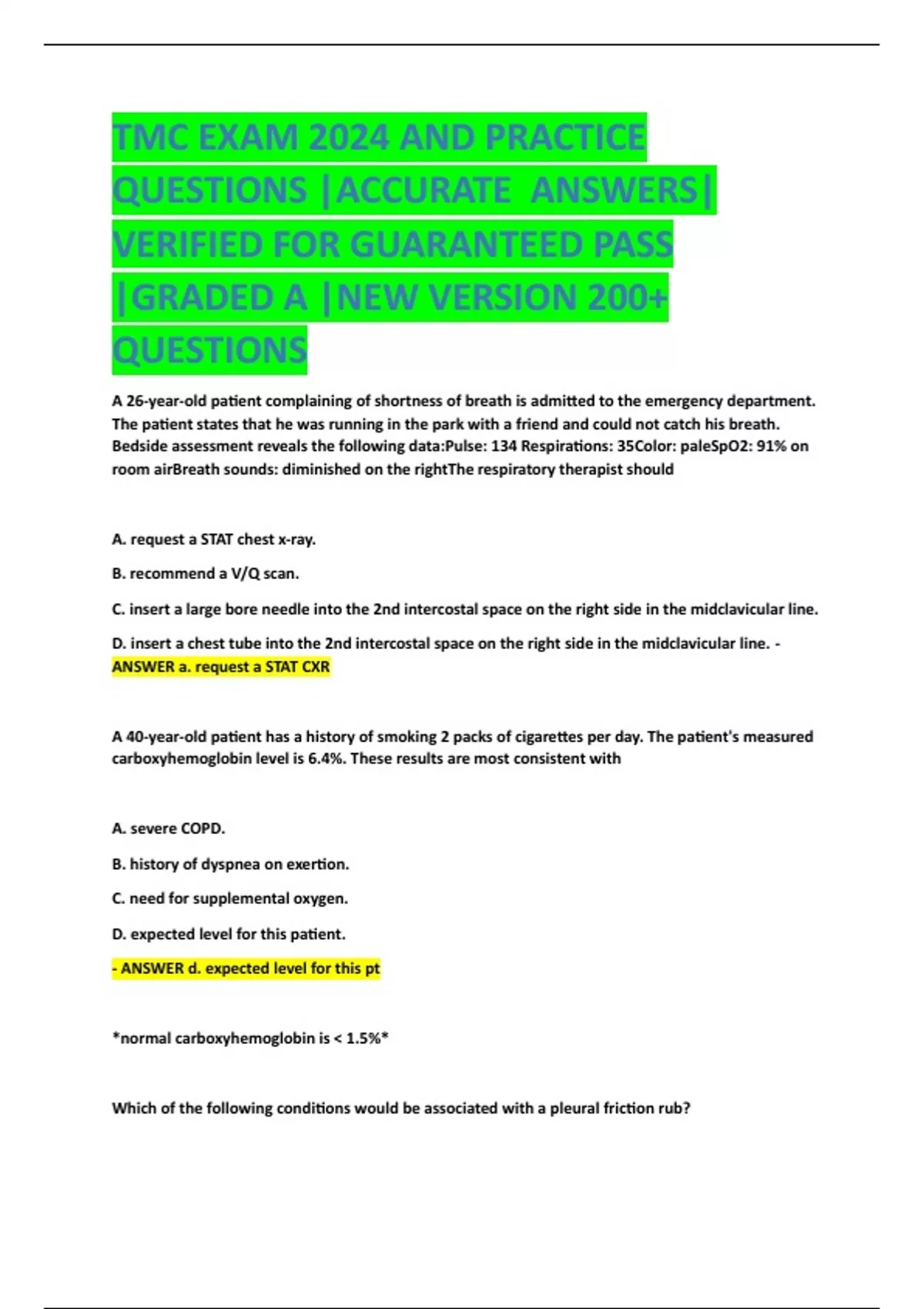 TMC EXAM 2024 AND PRACTICE QUESTIONS |ACCURATE ANSWERS| VERIFIED FOR GUARANTEED PASS |GRADED A |NEW VERSION 200+ QUESTIONS

A 26-year-old patient complaining of shortness of breath is admitted to the emergency department. The patient states that he was running in the park with a friend and could not catch his breath. Bedside assessment reveals the following data:Pulse: 134 Respirations: 35Color: paleSpO2: 91% on room airBreath sounds: diminished on the rightThe respiratory therapist should

A. request a STAT chest x-ray.

B. recommend a V/Q scan.

C. insert a large bore needle into the 2nd intercostal space on the right side in the midclavicular line.

D. insert a chest tube into the 2nd intercostal space on the right side in the midclavicular line. - ANSWER a. request a STAT CXR

A 40-year-old patient has a history of smoking 2 packs of cigarettes per day. The patient's measured carboxyhemoglobin level is 6.4%. These results are most consistent with

A. severe COPD.

B. history of dyspnea on exertion.

C. need for supplemental oxygen.

D. expected level for this patient.

- ANSWER d. expected level for this pt

*normal carboxyhemoglobin is < 1.5%*

Which of the following conditions would be associated with a pleural friction rub?